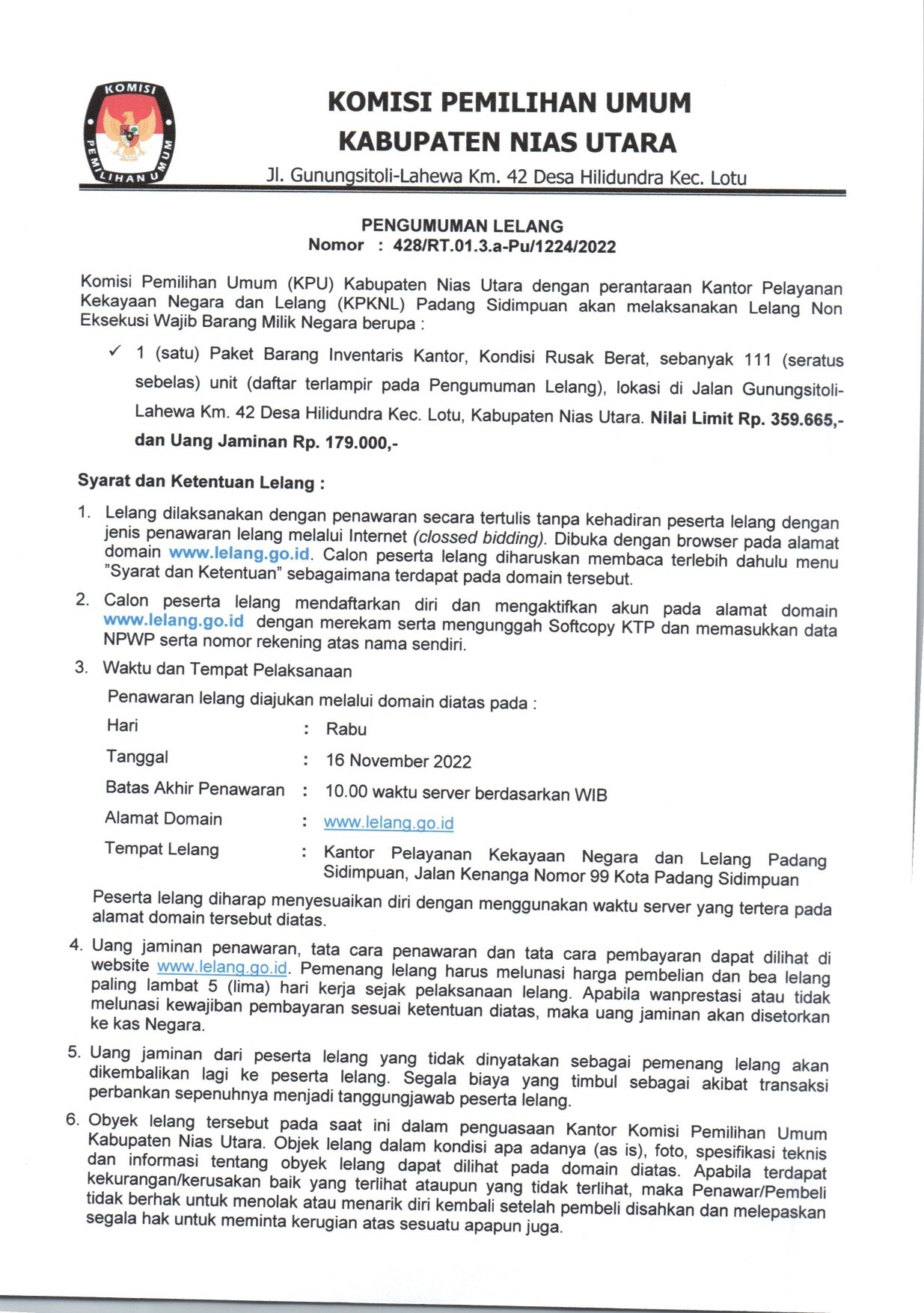 KOMISI PEMILIHAN UMUM

KOMISI PEMILIHAN UMUM
KABUPATEN NIAS UTARA
Jl. Gunungsitoli-Lahewa Km. 42 Desa Hilidundra Kec. Lotu

PENGUMUMAN LELANG
Nomor : 428/RT.01.3.a-Pu/1224/2022

Komisi Pemilihan Umum (KPU) Kabupaten Nias Utara dengan perantaraan Kantor Pelayanan Kekayaan Negara dan Lelang (KPKNL) Padang Sidimpuan akan melaksanakan Lelang Non Eksekusi Wajib Barang Milik Negara berupa :

✓ 1 (satu) Paket Barang Inventaris Kantor, Kondisi Rusak Berat, sebanyak 111 (seratus sebelas) unit (daftar terlampir pada Pengumuman Lelang), lokasi di Jalan Gunungsitoli-Lahewa Km. 42 Desa Hilidundra Kec. Lotu, Kabupaten Nias Utara. Nilai Limit Rp. 359.665,- dan Uang Jaminan Rp. 179.000,-

Syarat dan Ketentuan Lelang :

1. Lelang dilaksanakan dengan penawaran secara tertulis tanpa kehadiran peserta lelang dengan jenis penawaran lelang melalui Internet (clossed bidding). Dibuka dengan browser pada alamat domain www.lelang.go.id. Calon peserta lelang diharuskan membaca terlebih dahulu menu "Syarat dan Ketentuan" sebagaimana terdapat pada domain tersebut.

2. Calon peserta lelang mendaftarkan diri dan mengaktifkan akun pada alamat domain www.lelang.go.id dengan merekam serta mengunggah Softcopy KTP dan memasukkan data NPWP serta nomor rekening atas nama sendiri.

3. Waktu dan Tempat Pelaksanaan
Penawaran lelang diajukan melalui domain diatas pada :
Hari : Rabu
Tanggal : 16 November 2022
Batas Akhir Penawaran : 10.00 waktu server berdasarkan WIB
Alamat Domain : www.lelang.go.id
Tempat Lelang : Kantor Pelayanan Kekayaan Negara dan Lelang Padang Sidimpuan, Jalan Kenanga Nomor 99 Kota Padang Sidimpuan
Peserta lelang diharap menyesuaikan diri dengan menggunakan waktu server yang tertera pada alamat domain tersebut diatas.

4. Uang jaminan penawaran, tata cara penawaran dan tata cara pembayaran dapat dilihat di website www.lelang.go.id. Pemenang lelang harus melunasi harga pembelian dan bea lelang paling lambat 5 (lima) hari kerja sejak pelaksanaan lelang. Apabila wanprestasi atau tidak melunasi kewajiban pembayaran sesuai ketentuan diatas, maka uang jaminan akan disetorkan ke kas Negara.

5. Uang jaminan dari peserta lelang yang tidak dinyatakan sebagai pemenang lelang akan dikembalikan lagi ke peserta lelang. Segala biaya yang timbul sebagai akibat transaksi perbankan sepenuhnya menjadi tanggungjawab peserta lelang.

6. Obyek lelang tersebut pada saat ini dalam penguasaan Kantor Komisi Pemilihan Umum Kabupaten Nias Utara. Objek lelang dalam kondisi apa adanya (as is), foto, spesifikasi teknis dan informasi tentang obyek lelang dapat dilihat pada domain diatas. Apabila terdapat kekurangan/kerusakan baik yang terlihat ataupun yang tidak terlihat, maka Penawar/Pembeli tidak berhak untuk menolak atau menarik diri kembali setelah pembeli disahkan dan melepaskan segala hak untuk meminta kerugian atas sesuatu apapun juga.